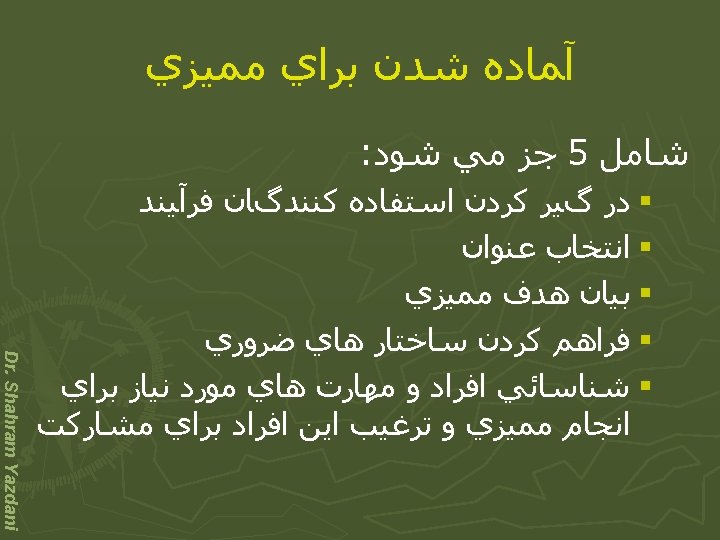 آماده شدن براي مميزي

شامل 5 جز مي شود:

• در گير كردن استفاده كنندگان فرآيند
• انتخاب عنوان
• بيان هدف مميزي
• فراهم كردن ساختار هاي ضروري
• شناسائي افراد و مهارت هاي مورد نياز براي انجام مميزي و ترغيب اين افراد براي مشاركت

Dr. Shahram Yazdani